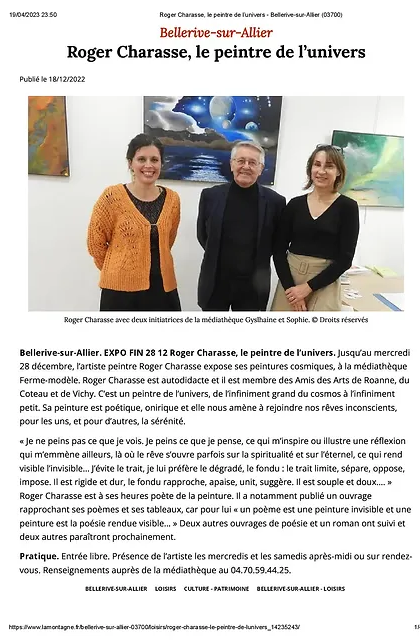 19/04/2023 23:50 Roger Charasse, le peintre de l'univers - Bellerive-sur-Allier (03700)

Bellerive-sur-Allier

Roger Charasse, le peintre de l'univers

Publié le 18/12/2022

Roger Charasse avec deux initiatrices de la médiathèque Gyslhaine et Sophie. © Droits réservés

Bellerive-sur-Allier. EXPO FIN 28 12 Roger Charasse, le peintre de l'univers. Jusqu'au mercredi 28 décembre, l'artiste peintre Roger Charasse expose ses peintures cosmiques, à la médiathèque Ferme-modèle. Roger Charasse est autodidacte et il est membre des Amis des Arts de Roanne, du Coteau et de Vichy. C'est un peintre de l'univers, de l'infiniment grand du cosmos à l'infiniment petit. Sa peinture est poétique, onirique et elle nous amène à rejoindre nos rêves inconscients, pour les uns, et pour d'autres, la sérénité.

« Je ne peins pas ce que je vois. Je peins ce que je pense, ce qui m'inspire ou illustre une réflexion qui m'emmène ailleurs, là où le rêve s'ouvre parfois sur la spiritualité et sur l'éternel, ce qui rend visible l'invisible... J'évite le trait, je lui préfère le dégradé, le fondu : le trait limite, sépare, oppose, impose. Il est rigide et dur, le fondu rapproche, apaise, unit, suggère. Il est souple et doux.... » Roger Charasse est à ses heures poète de la peinture. Il a notamment publié un ouvrage rapprochant ses poèmes et ses tableaux, car pour lui « un poème est une peinture invisible et une peinture est la poésie rendue visible... » Deux autres ouvrages de poésie et un roman ont suivi et deux autres paraîtront prochainement.

Pratique. Entrée libre. Présence de l'artiste les mercredis et les samedis après-midi ou sur rendez-vous. Renseignements auprès de la médiathèque au 04.70.59.44.25.

BELLERIVE-SUR-ALLIER LOISIRS CULTURE - PATRIMOINE BELLERIVE-SUR-ALLIER - LOISIRS

https://www.lamontagne.fr/bellerive-sur-allier-03700/loisirs/roger-charasse-le-peintre-de-lunivers_14235243/ 1/